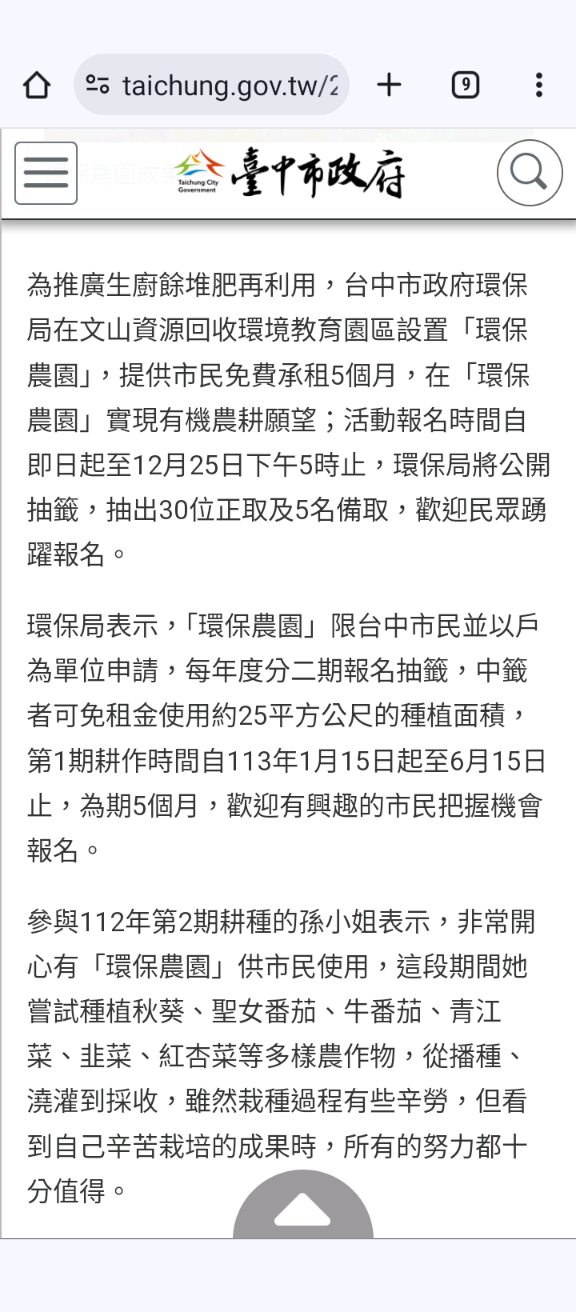 taichung.gov.tw/2

9

Taichung City Government 臺中市政府

為推廣生廚餘堆肥再利用，台中市政府環保局在文山資源回收環境教育園區設置「環保農園」，提供市民免費承租5個月，在「環保農園」實現有機農耕願望；活動報名時間自即日起至12月25日下午5時止，環保局將公開抽籤，抽出30位正取及5名備取，歡迎民眾踴躍報名。

環保局表示，「環保農園」限台中市民並以戶為單位申請，每年度分二期報名抽籤，中籤者可免租金使用約25平方公尺的種植面積，第1期耕作時間自113年1月15日起至6月15日止，為期5個月，歡迎有興趣的市民把握機會報名。

參與112年第2期耕種的孫小姐表示，非常開心有「環保農園」供市民使用，這段期間她嘗試種植秋葵、聖女番茄、牛番茄、青江菜、韭菜、紅杏菜等多樣農作物，從播種、澆灌到採收，雖然栽種過程有些辛勞，但看到自己辛苦栽培的成果時，所有的努力都十分值得。